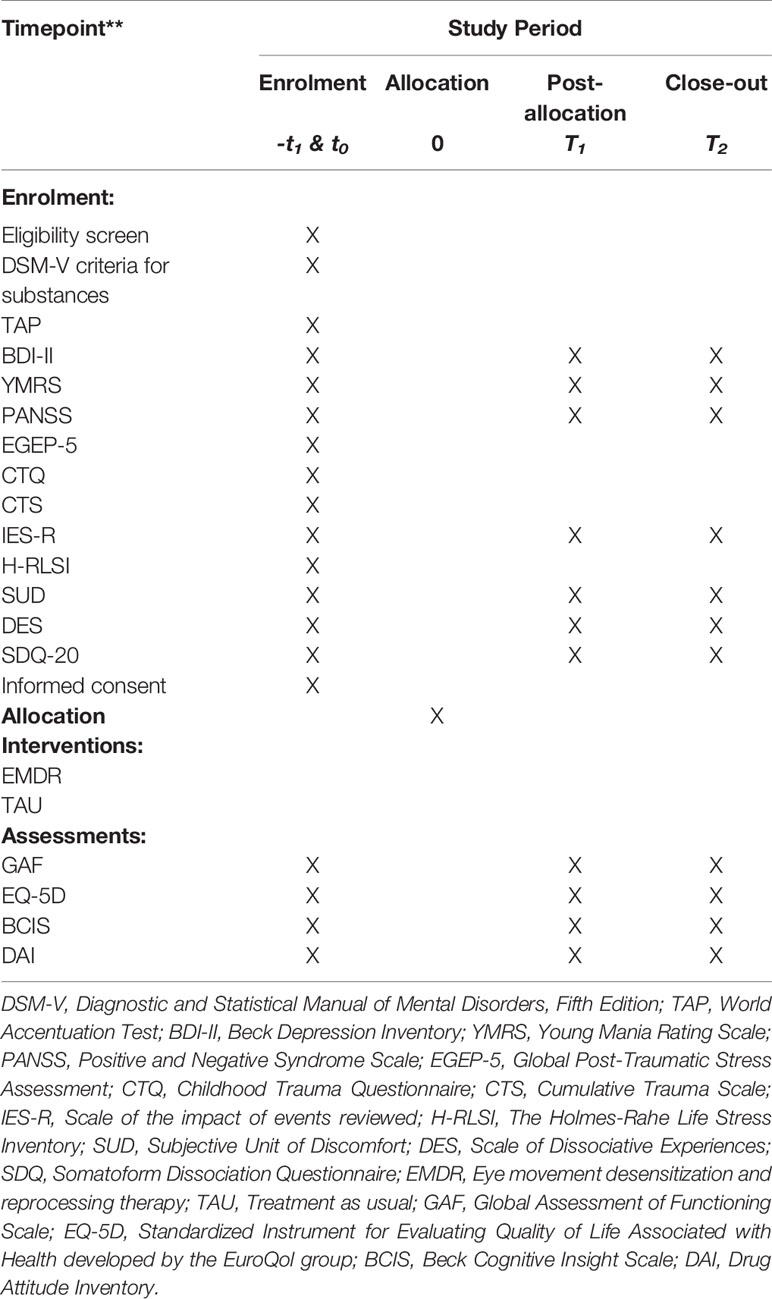 | Timepoint** | Study Period | | | |
|---|---|---|---|---|
| | Enrolment | Allocation | Post-allocation | Close-out |
| | $-t_1$ & $t_0$ | 0 | $T_1$ | $T_2$ |
| **Enrolment:** | | | | |
| Eligibility screen | X | | | |
| DSM-V criteria for substances | X | | | |
| TAP | X | | | |
| BDI-II | X | | X | X |
| YMRS | X | | X | X |
| PANSS | X | | X | X |
| EGEP-5 | X | | | |
| CTQ | X | | | |
| CTS | X | | | |
| IES-R | X | | X | X |
| H-RLSI | X | | | |
| SUD | X | | X | X |
| DES | X | | X | X |
| SDQ-20 | X | | X | X |
| Informed consent | X | | | |
| **Allocation** | | X | | |
| **Interventions:** | | | | |
| EMDR | | | | |
| TAU | | | | |
| **Assessments:** | | | | |
| GAF | X | | X | X |
| EQ-5D | X | | X | X |
| BCIS | X | | X | X |
| DAI | X | | X | X |

DSM-V, Diagnostic and Statistical Manual of Mental Disorders, Fifth Edition; TAP, World Accentuation Test; BDI-II, Beck Depression Inventory; YMRS, Young Mania Rating Scale; PANSS, Positive and Negative Syndrome Scale; EGEP-5, Global Post-Traumatic Stress Assessment; CTQ, Childhood Trauma Questionnaire; CTS, Cumulative Trauma Scale; IES-R, Scale of the impact of events reviewed; H-RLSI, The Holmes-Rahe Life Stress Inventory; SUD, Subjective Unit of Discomfort; DES, Scale of Dissociative Experiences; SDQ, Somatoform Dissociation Questionnaire; EMDR, Eye movement desensitization and reprocessing therapy; TAU, Treatment as usual; GAF, Global Assessment of Functioning Scale; EQ-5D, Standardized Instrument for Evaluating Quality of Life Associated with Health developed by the EuroQol group; BCIS, Beck Cognitive Insight Scale; DAI, Drug Attitude Inventory.